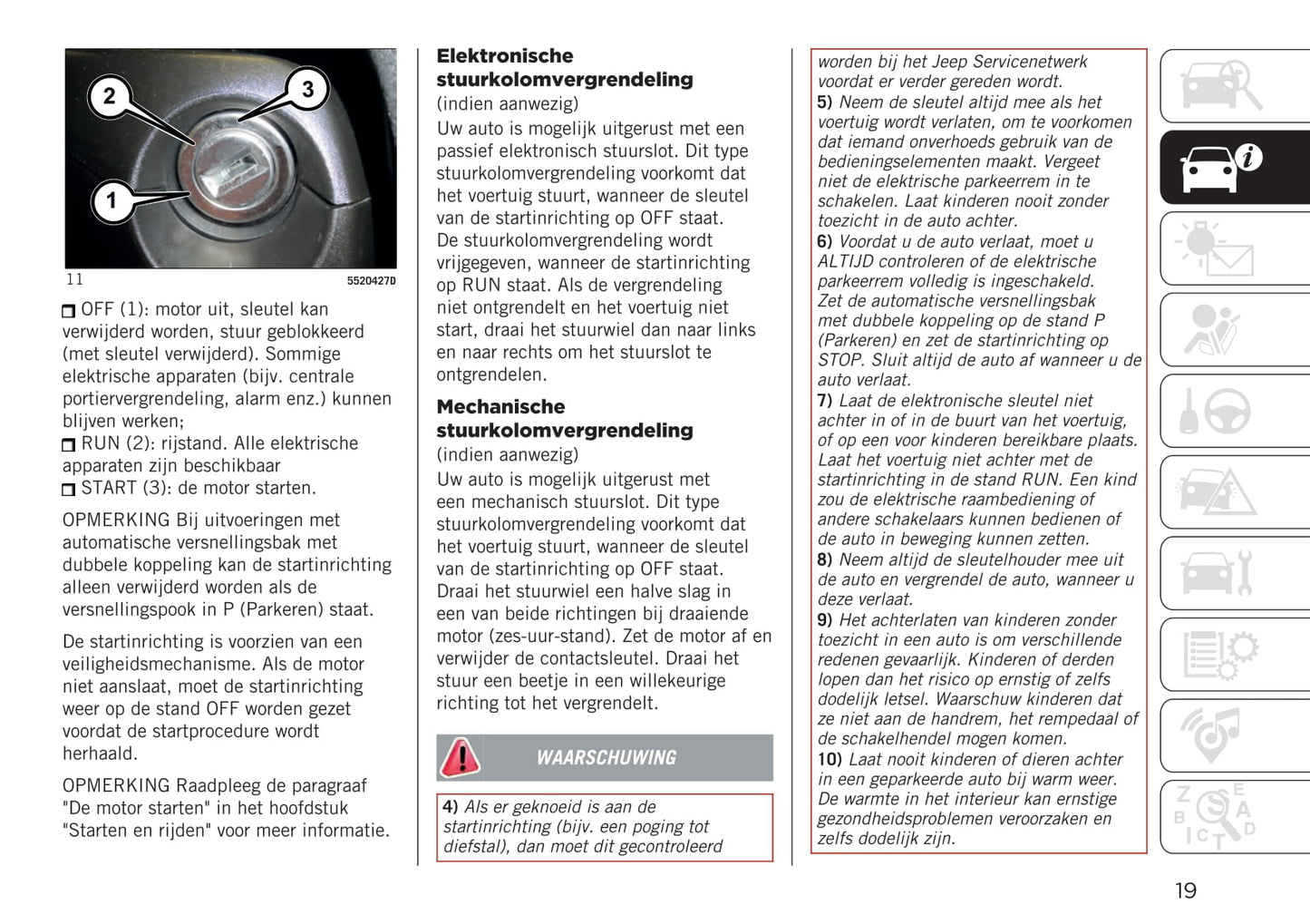 2
3
1
11
55204270

OFF (1): motor uit, sleutel kan verwijderd worden, stuur geblokkeerd (met sleutel verwijderd). Sommige elektrische apparaten (bijv. centrale portiervergrendeling, alarm enz.) kunnen blijven werken;
RUN (2): rijstand. Alle elektrische apparaten zijn beschikbaar
START (3): de motor starten.

OPMERKING Bij uitvoeringen met automatische versnellingsbak met dubbele koppeling kan de startinrichting alleen verwijderd worden als de versnellingspook in P (Parkeren) staat.

De startinrichting is voorzien van een veiligheidsmechanisme. Als de motor niet aanslaat, moet de startinrichting weer op de stand OFF worden gezet voordat de startprocedure wordt herhaald.

OPMERKING Raadpleeg de paragraaf "De motor starten" in het hoofdstuk "Starten en rijden" voor meer informatie.

Elektronische stuurkolomvergrendeling
(indien aanwezig)
Uw auto is mogelijk uitgerust met een passief elektronisch stuurslot. Dit type stuurkolomvergrendeling voorkomt dat het voertuig stuurt, wanneer de sleutel van de startinrichting op OFF staat. De stuurkolomvergrendeling wordt vrijgegeven, wanneer de startinrichting op RUN staat. Als de vergrendeling niet ontgrendelt en het voertuig niet start, draai het stuurwiel dan naar links en naar rechts om het stuurslot te ontgrendelen.

Mechanische stuurkolomvergrendeling
(indien aanwezig)
Uw auto is mogelijk uitgerust met een mechanisch stuurslot. Dit type stuurkolomvergrendeling voorkomt dat het voertuig stuurt, wanneer de sleutel van de startinrichting op OFF staat. Draai het stuurwiel een halve slag in een van beide richtingen bij draaiende motor (zes-uur-stand). Zet de motor af en verwijder de contactsleutel. Draai het stuur een beetje in een willekeurige richting tot het vergrendelt.

WAARSCHUWING

4) Als er geknoeid is aan de startinrichting (bijv. een poging tot diefstal), dan moet dit gecontroleerd worden bij het Jeep Servicenetwerk voordat er verder gereden wordt.
5) Neem de sleutel altijd mee als het voertuig wordt verlaten, om te voorkomen dat iemand onverhoeds gebruik van de bedieningselementen maakt. Vergeet niet de elektrische parkeerrem in te schakelen. Laat kinderen nooit zonder toezicht in de auto achter.
6) Voordat u de auto verlaat, moet u ALTIJD controleren of de elektrische parkeerrem volledig is ingeschakeld. Zet de automatische versnellingsbak met dubbele koppeling op de stand P (Parkeren) en zet de startinrichting op STOP. Sluit altijd de auto af wanneer u de auto verlaat.
7) Laat de elektronische sleutel niet achter in of in de buurt van het voertuig, of op een voor kinderen bereikbare plaats. Laat het voertuig niet achter met de startinrichting in de stand RUN. Een kind zou de elektrische raambediening of andere schakelaars kunnen bedienen of de auto in beweging kunnen zetten.
8) Neem altijd de sleutelhouder mee uit de auto en vergrendel de auto, wanneer u deze verlaat.
9) Het achterlaten van kinderen zonder toezicht in een auto is om verschillende redenen gevaarlijk. Kinderen of derden lopen dan het risico op ernstig of zelfs dodelijk letsel. Waarschuw kinderen dat ze niet aan de handrem, het rempedaal of de schakelhendel mogen komen.
10) Laat nooit kinderen of dieren achter in een geparkeerde auto bij warm weer. De warmte in het interieur kan ernstige gezondheidsproblemen veroorzaken en zelfs dodelijk zijn.

19